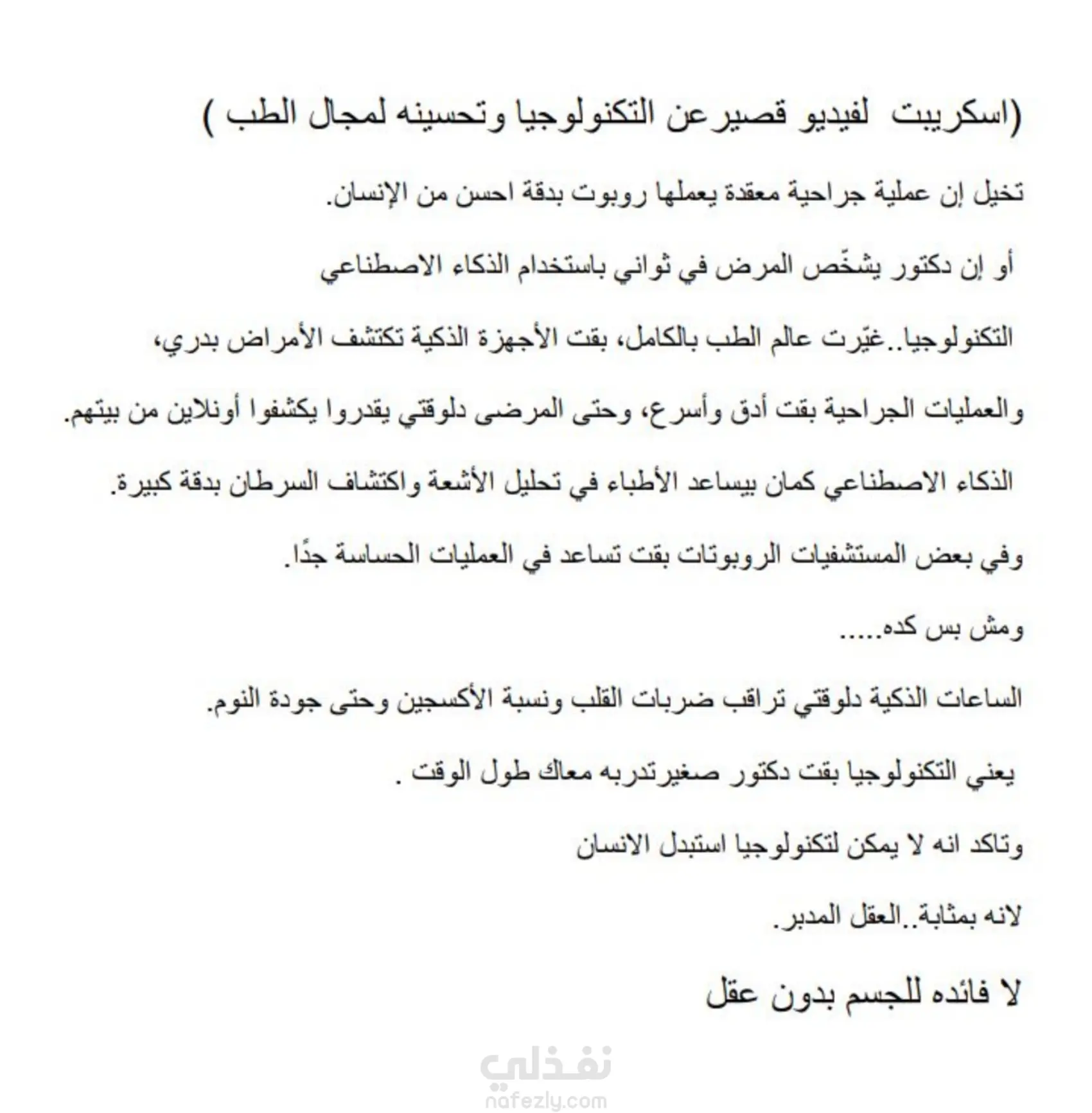 (اسكريبت لفيديو قصيرعن التكنولوجيا وتحسينه لمجال الطب )

تخيل إن عملية جراحية معقدة يعملها روبوت بدقة احسن من الإنسان.

أو إن دكتور يشخّص المرض في ثواني باستخدام الذكاء الاصطناعي

التكنولوجيا..غيّرت عالم الطب بالكامل، بقت الأجهزة الذكية تكتشف الأمراض بدري،

والعمليات الجراحية بقت أدق وأسرع، وحتى المرضى دلوقتي يقدروا يكشفوا أونلاين من بيتهم.

الذكاء الاصطناعي كمان بيساعد الأطباء في تحليل الأشعة واكتشاف السرطان بدقة كبيرة.

وفي بعض المستشفيات الروبوتات بقت تساعد في العمليات الحساسة جدًا.

ومش بس كده.....

الساعات الذكية دلوقتي تراقب ضربات القلب ونسبة الأكسجين وحتى جودة النوم.

يعني التكنولوجيا بقت دكتور صغيرتدربه معاك طول الوقت .

وتاكد انه لا يمكن لتكنولوجيا استبدل الانسان

لانه بمثابة..العقل المدبر.

لا فائده للجسم بدون عقل

نفذلي
nafezly.com